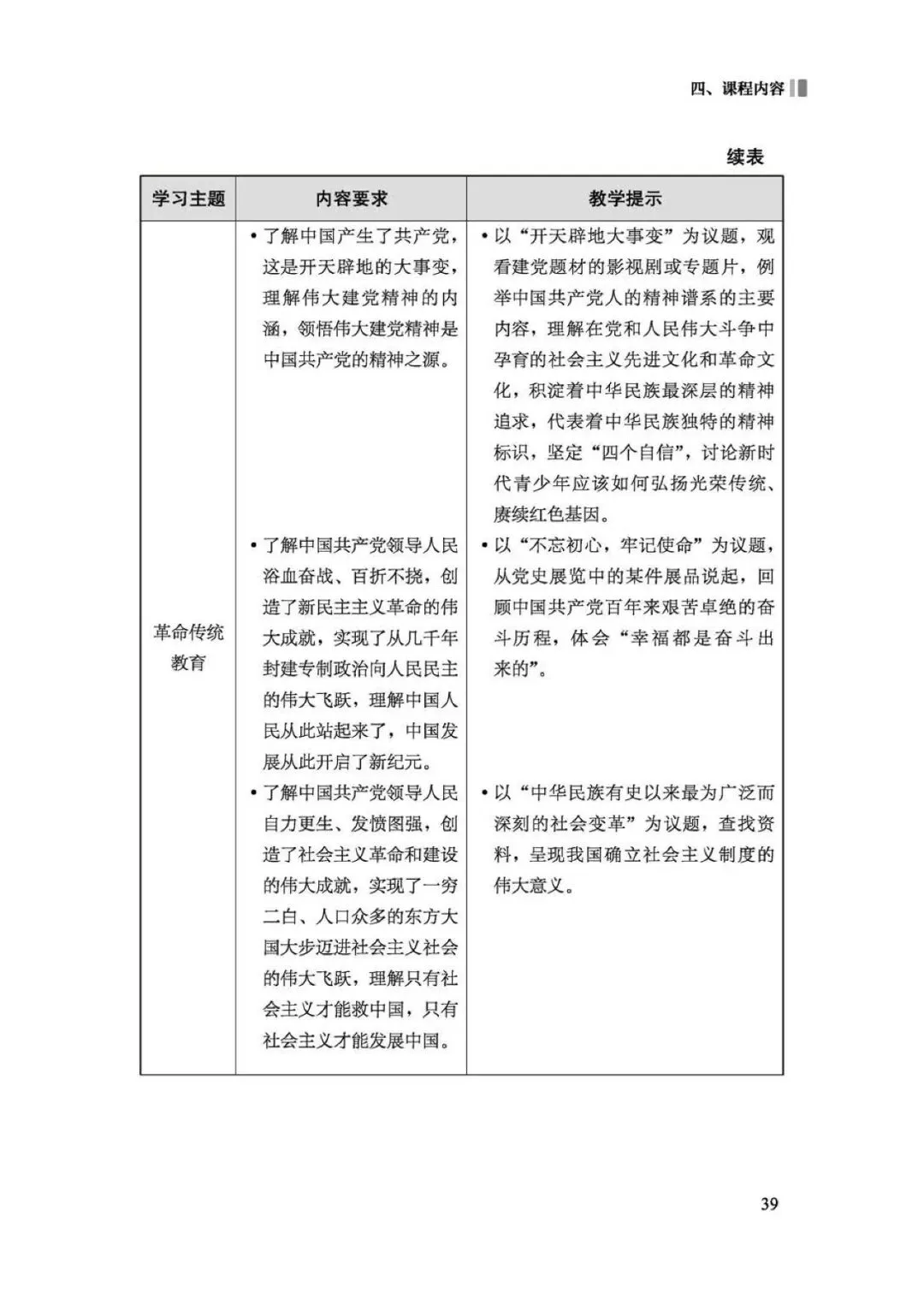 四、课程内容

续表

| 学习主题 | 内容要求 | 教学提示 |
|---|---|---|
| 革命传统教育 | • 了解中国产生了共产党，这是开天辟地的大事变，理解伟大建党精神的内涵，领悟伟大建党精神是中国共产党的精神之源。 | • 以“开天辟地大事变”为议题，观看建党题材的影视剧或专题片，例举中国共产党人的精神谱系的主要内容，理解在党和人民伟大斗争中孕育的社会主义先进文化和革命文化，积淀着中华民族最深层的精神追求，代表着中华民族独特的精神标识，坚定“四个自信”，讨论新时代青少年应该如何弘扬光荣传统、赓续红色基因。 |
| | • 了解中国共产党领导人民浴血奋战、百折不挠，创造了新民主主义革命的伟大成就，实现了从几千年封建专制政治向人民民主的伟大飞跃，理解中国人民从此站起来了，中国发展从此开启了新纪元。 | • 以“不忘初心，牢记使命”为议题，从党史展览中的某件展品说起，回顾中国共产党百年来艰苦卓绝的奋斗历程，体会“幸福都是奋斗出来的”。 |
| | • 了解中国共产党领导人民自力更生、发愤图强，创造了社会主义革命和建设的伟大成就，实现了一穷二白、人口众多的东方大国大步迈进社会主义社会的伟大飞跃，理解只有社会主义才能救中国，只有社会主义才能发展中国。 | • 以“中华民族有史以来最为广泛而深刻的社会变革”为议题，查找资料，呈现我国确立社会主义制度的伟大意义。 |

39